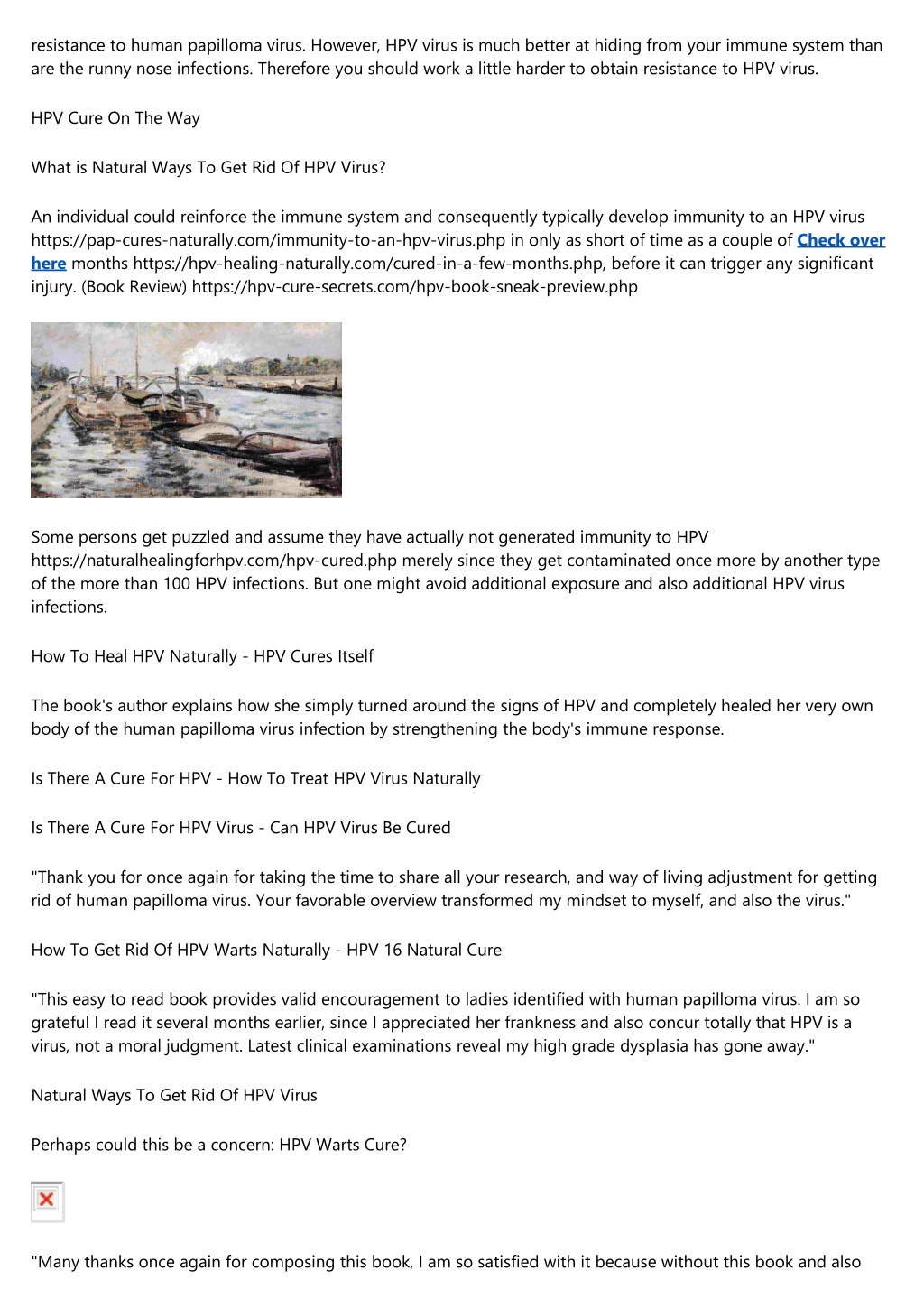 resistance to human papilloma virus. However, HPV virus is much better at hiding from your immune system than are the runny nose infections. Therefore you should work a little harder to obtain resistance to HPV virus.

HPV Cure On The Way

What is Natural Ways To Get Rid Of HPV Virus?

An individual could reinforce the immune system and consequently typically develop immunity to an HPV virus https://pap-cures-naturally.com/immunity-to-an-hpv-virus.php in only as short of time as a couple of Check over here months https://hpv-healing-naturally.com/cured-in-a-few-months.php, before it can trigger any significant injury. (Book Review) https://hpv-cure-secrets.com/hpv-book-sneak-preview.php

Some persons get puzzled and assume they have actually not generated immunity to HPV https://naturalhealingforhpv.com/hpv-cured.php merely since they get contaminated once more by another type of the more than 100 HPV infections. But one might avoid additional exposure and also additional HPV virus infections.

How To Heal HPV Naturally - HPV Cures Itself

The book's author explains how she simply turned around the signs of HPV and completely healed her very own body of the human papilloma virus infection by strengthening the body's immune response.

Is There A Cure For HPV - How To Treat HPV Virus Naturally

Is There A Cure For HPV Virus - Can HPV Virus Be Cured

"Thank you for once again for taking the time to share all your research, and way of living adjustment for getting rid of human papilloma virus. Your favorable overview transformed my mindset to myself, and also the virus."

How To Get Rid Of HPV Warts Naturally - HPV 16 Natural Cure

"This easy to read book provides valid encouragement to ladies identified with human papilloma virus. I am so grateful I read it several months earlier, since I appreciated her frankness and also concur totally that HPV is a virus, not a moral judgment. Latest clinical examinations reveal my high grade dysplasia has gone away."

Natural Ways To Get Rid Of HPV Virus

Perhaps could this be a concern: HPV Warts Cure?

"Many thanks once again for composing this book, I am so satisfied with it because without this book and also